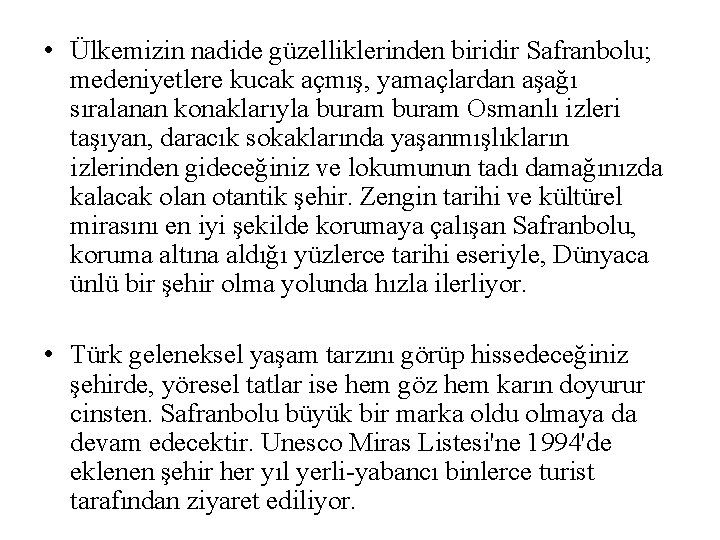 • Ülkemizin nadide güzelliklerinden biridir Safranbolu; medeniyetlere kucak açmış, yamaçlardan aşağı sıralanan konaklarıyla buram buram Osmanlı izleri taşıyan, daracık sokaklarında yaşanmışlıkların izlerinden gideceğiniz ve lokumunun tadı damağınızda kalacak olan otantik şehir. Zengin tarihi ve kültürel mirasını en iyi şekilde korumaya çalışan Safranbolu, koruma altına aldığı yüzlerce tarihi eseriyle, Dünyaca ünlü bir şehir olma yolunda hızla ilerliyor.

• Türk geleneksel yaşam tarzını görüp hissedeceğiniz şehirde, yöresel tatlar ise hem göz hem karın doyurur cinsten. Safranbolu büyük bir marka oldu olmaya da devam edecektir. Unesco Miras Listesi'ne 1994'de eklenen şehir her yıl yerli-yabancı binlerce turist tarafından ziyaret ediliyor.